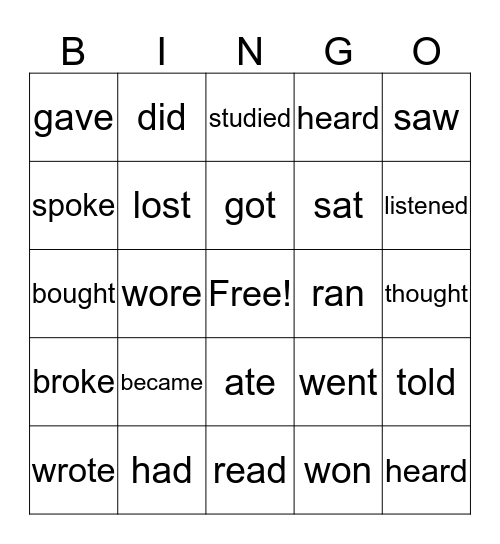 | B | I | N | G | O |
|---|---|---|---|---|
| gave | did | studied | heard | saw |
| spoke | lost | got | sat | listened |
| bought | wore | Free! | ran | thought |
| broke | became | ate | went | told |
| wrote | had | read | won | heard |